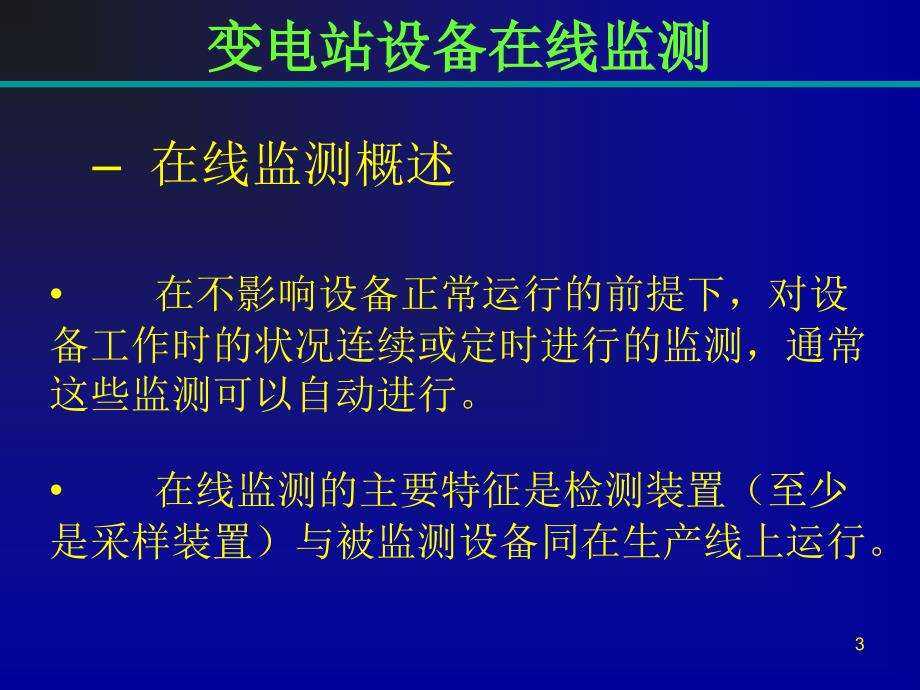 变电站设备在线监测

– 在线监测概述

• 在不影响设备正常运行的前提下，对设备工作时的状况连续或定时进行的监测，通常这些监测可以自动进行。

• 在线监测的主要特征是检测装置（至少是采样装置）与被监测设备同在生产线上运行。

3